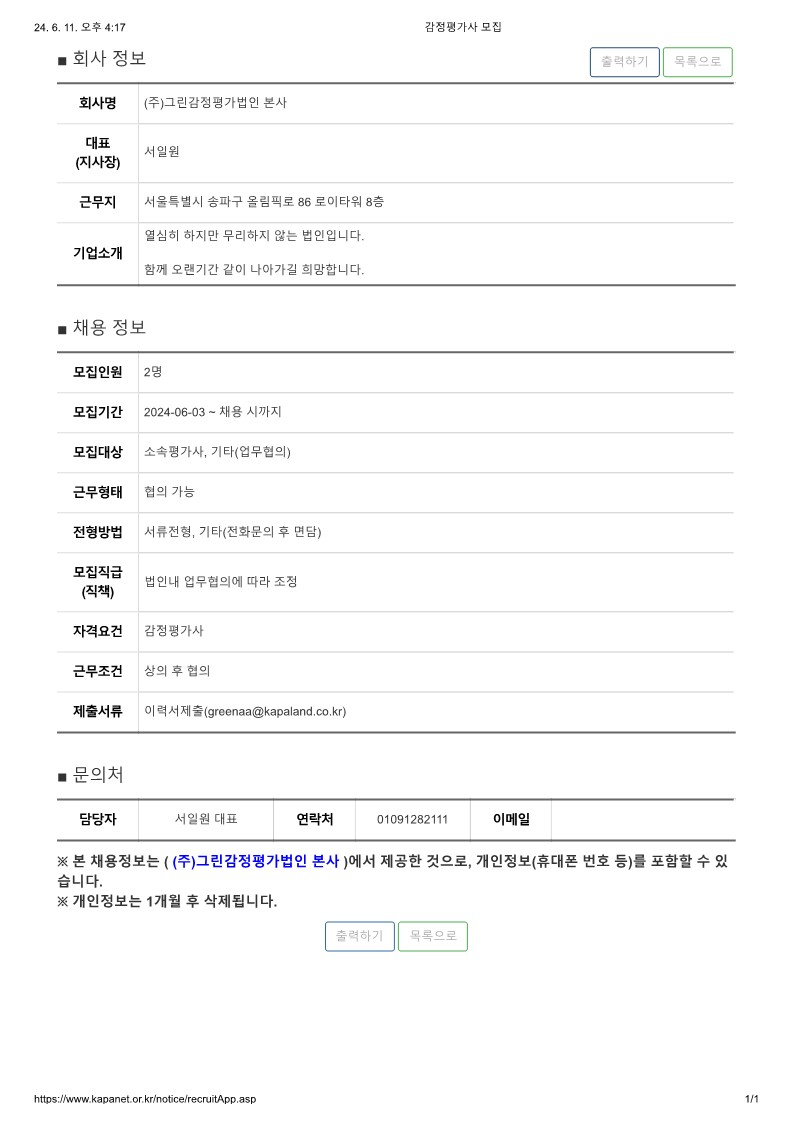 24. 6. 11. 오후 4:17 감정평가사 모집

■ 회사 정보

출력하기 목록으로

| 회사명 | (주)그린감정평가법인 본사 |
|---|---|
| 대표 (지사장) | 서일원 |
| 근무지 | 서울특별시 송파구 올림픽로 86 로이타워 8층 |
| 기업소개 | 열심히 하지만 무리하지 않는 법인입니다. 함께 오랜기간 같이 나아가길 희망합니다. |

■ 채용 정보

| 모집인원 | 2명 |
|---|---|
| 모집기간 | 2024-06-03 ~ 채용 시까지 |
| 모집대상 | 소속평가사, 기타(업무협의) |
| 근무형태 | 협의 가능 |
| 전형방법 | 서류전형, 기타(전화문의 후 면담) |
| 모집직급 (직책) | 법인내 업무협의에 따라 조정 |
| 자격요건 | 감정평가사 |
| 근무조건 | 상의 후 협의 |
| 제출서류 | 이력서제출(greenaa@kapaland.co.kr) |

■ 문의처

| 담당자 | 서일원 대표 | 연락처 | 01091282111 | 이메일 | |
|---|---|---|---|---|---|

※ 본 채용정보는 ( (주)그린감정평가법인 본사 )에서 제공한 것으로, 개인정보(휴대폰 번호 등)를 포함할 수 있습니다.
※ 개인정보는 1개월 후 삭제됩니다.

출력하기 목록으로

https://www.kapanet.or.kr/notice/recruitApp.asp 1/1